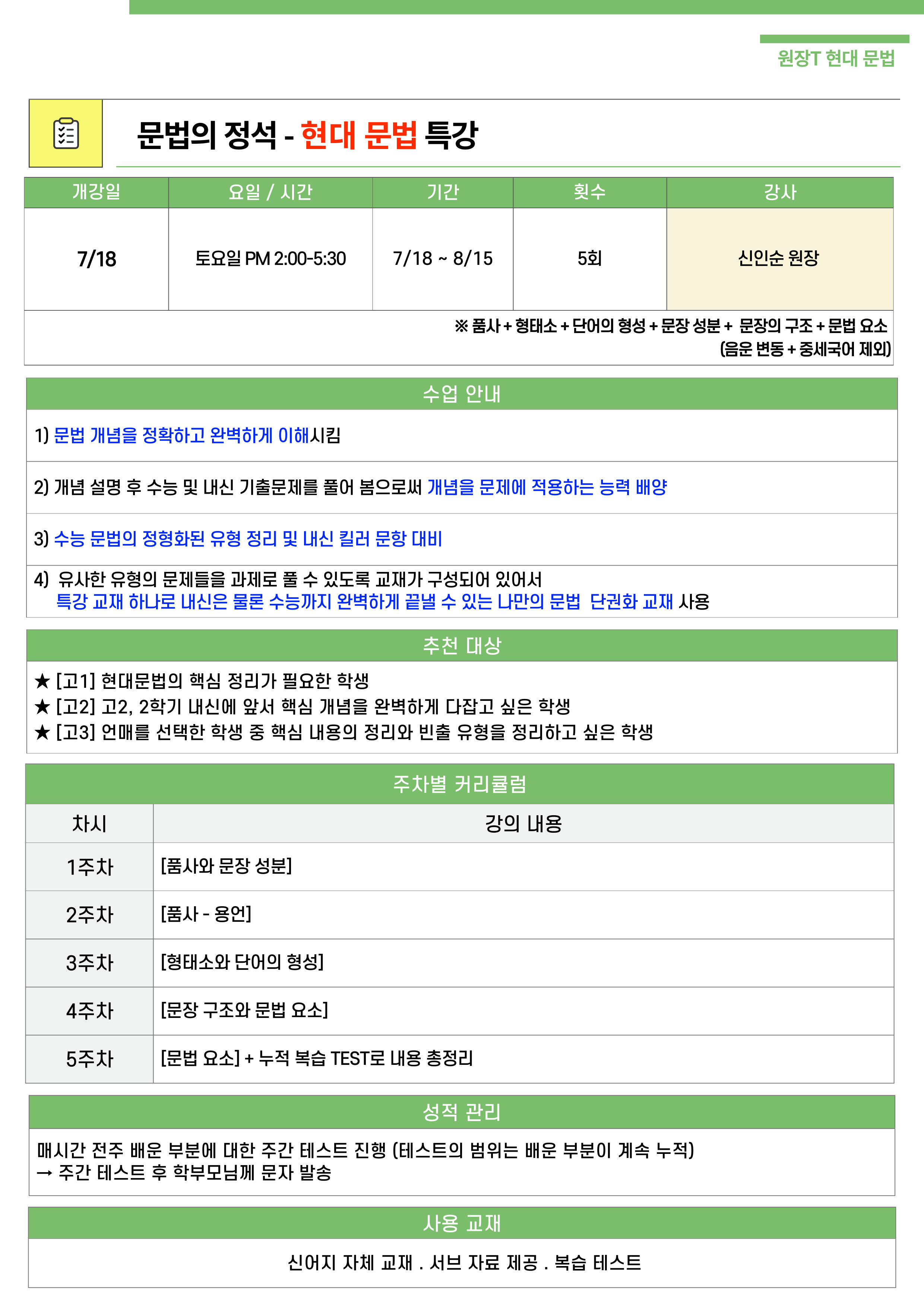 원장T 현대 문법

문법의 정석 - 현대 문법 특강

| 개강일 | 요일 / 시간 | 기간 | 횟수 | 강사 |
|---|---|---|---|---|
| 7/18 | 토요일 PM 2:00-5:30 | 7/18 ~ 8/15 | 5회 | 신인순 원장 |

※ 품사 + 형태소 + 단어의 형성 + 문장 성분 + 문장의 구조 + 문법 요소 (음운 변동 + 중세국어 제외)

수업 안내

1) 문법 개념을 정확하고 완벽하게 이해시킴

2) 개념 설명 후 수능 및 내신 기출문제를 풀어 봄으로써 개념을 문제에 적용하는 능력 배양

3) 수능 문법의 정형화된 유형 정리 및 내신 킬러 문항 대비

4) 유사한 유형의 문제들을 과제로 풀 수 있도록 교재가 구성되어 있어서 특강 교재 하나로 내신은 물론 수능까지 완벽하게 끝낼 수 있는 나만의 문법 단권화 교재 사용

추천 대상

★ [고1] 현대문법의 핵심 정리가 필요한 학생
★ [고2] 고2, 2학기 내신에 앞서 핵심 개념을 완벽하게 다잡고 싶은 학생
★ [고3] 언매를 선택한 학생 중 핵심 내용의 정리와 빈출 유형을 정리하고 싶은 학생

주차별 커리큘럼

| 차시 | 강의 내용 |
|---|---|
| 1주차 | [품사와 문장 성분] |
| 2주차 | [품사 - 용언] |
| 3주차 | [형태소와 단어의 형성] |
| 4주차 | [문장 구조와 문법 요소] |
| 5주차 | [문법 요소] + 누적 복습 TEST로 내용 총정리 |

성적 관리

매시간 전주 배운 부분에 대한 주간 테스트 진행 (테스트의 범위는 배운 부분이 계속 누적)
→ 주간 테스트 후 학부모님께 문자 발송

사용 교재

신어지 자체 교재 . 서브 자료 제공 . 복습 테스트